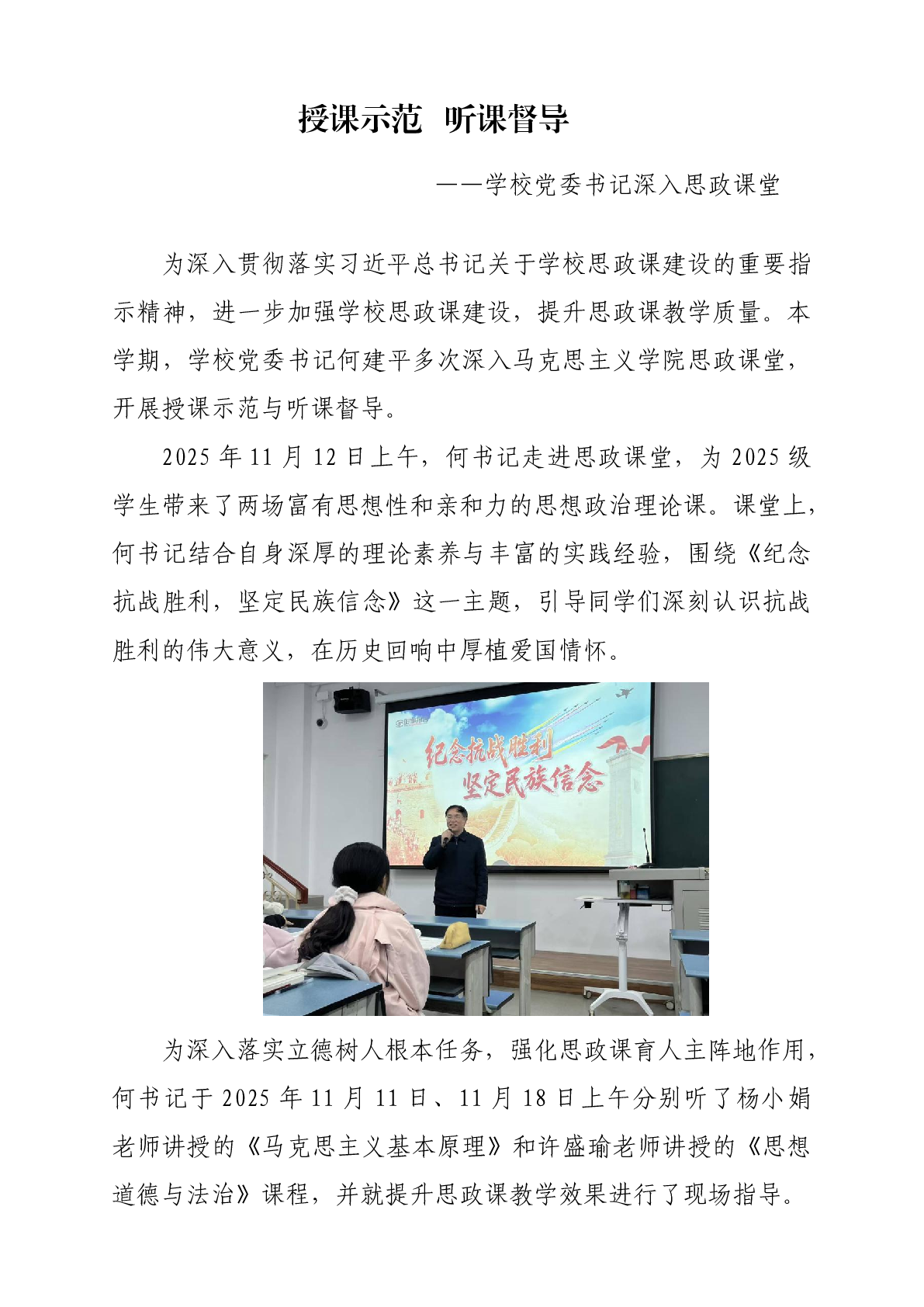 授课示范 听课督导

——学校党委书记深入思政课堂

为深入贯彻落实习近平总书记关于学校思政课建设的重要指示精神，进一步加强学校思政课建设，提升思政课教学质量。本学期，学校党委书记何建平多次深入马克思主义学院思政课堂，开展授课示范与听课督导。

2025 年 11 月 12 日上午，何书记走进思政课堂，为 2025 级学生带来了两场富有思想性和亲和力的思想政治理论课。课堂上，何书记结合自身深厚的理论素养与丰富的实践经验，围绕《纪念抗战胜利，坚定民族信念》这一主题，引导同学们深刻认识抗战胜利的伟大意义，在历史回响中厚植爱国情怀。

纪念抗战胜利
坚定民族信念

为深入落实立德树人根本任务，强化思政课育人主阵地作用，何书记于 2025 年 11 月 11 日、11 月 18 日上午分别听了杨小娟老师讲授的《马克思主义基本原理》和许盛瑜老师讲授的《思想道德与法治》课程，并就提升思政课教学效果进行了现场指导。